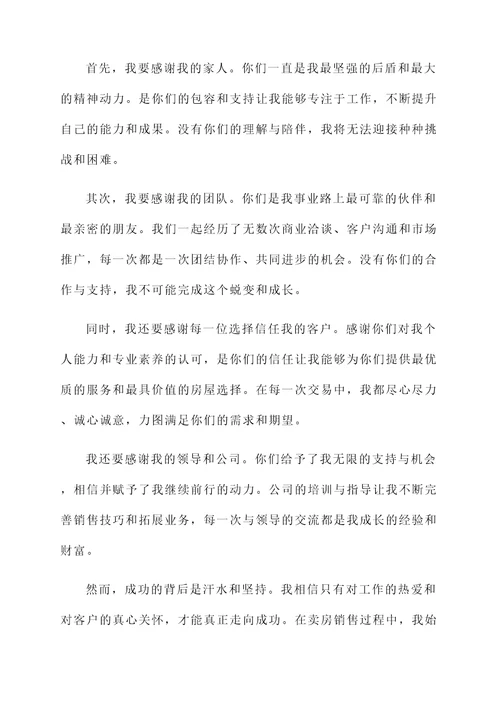 首先，我要感谢我的家人。你们一直是我最坚强的后盾和最大的精神动力。是你们的包容和支持让我能够专注于工作，不断提升自己的能力和成果。没有你们的理解与陪伴，我将无法迎接种种挑战和困难。

其次，我要感谢我的团队。你们是我事业路上最可靠的伙伴和最亲密的朋友。我们一起经历了无数次商业洽谈、客户沟通和市场推广，每一次都是一次团结协作、共同进步的机会。没有你们的合作与支持，我不可能完成这个蜕变和成长。

同时，我还要感谢每一位选择信任我的客户。感谢你们对我个人能力和专业素养的认可，是你们的信任让我能够为你们提供最优质的服务和最具价值的房屋选择。在每一次交易中，我都尽心尽力、诚心诚意，力图满足你们的需求和期望。

我还要感谢我的领导和公司。你们给予了我无限的支持与机会，相信并赋予了我继续前行的动力。公司的培训与指导让我不断完善销售技巧和拓展业务，每一次与领导的交流都是我成长的经验和财富。

然而，成功的背后是汗水和坚持。我相信只有对工作的热爱和对客户的真心关怀，才能真正走向成功。在卖房销售过程中，我始